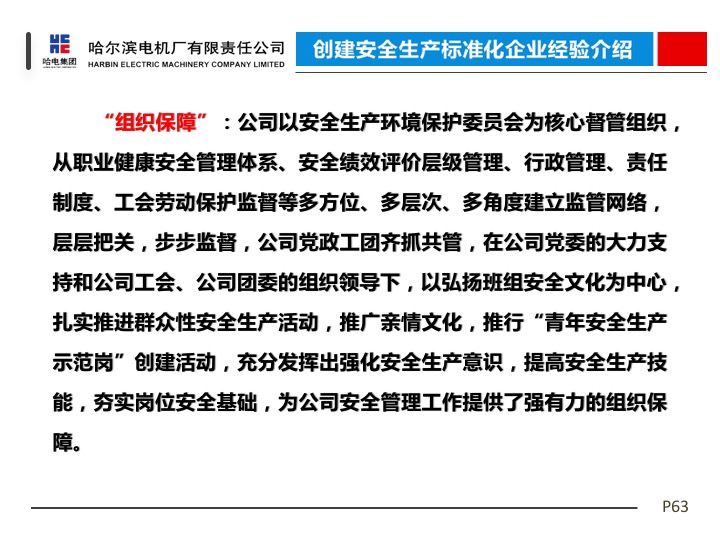 哈电集团
哈尔滨电机厂有限责任公司
HARBIN ELECTRIC MACHINERY COMPANY LIMITED

创建安全生产标准化企业经验介绍

“组织保障”：公司以安全生产环境保护委员会为核心督管组织，从职业健康安全管理体系、安全绩效评价层级管理、行政管理、责任制度、工会劳动保护监督等多方位、多层次、多角度建立监管网络，层层把关，步步监督，公司党政工团齐抓共管，在公司党委的大力支持和公司工会、公司团委的组织领导下，以弘扬班组安全文化为中心，扎实推进群众性安全生产活动，推广亲情文化，推行“青年安全生产示范岗”创建活动，充分发挥出强化安全生产意识，提高安全生产技能，夯实岗位安全基础，为公司安全管理工作提供了强有力的组织保障。

P63